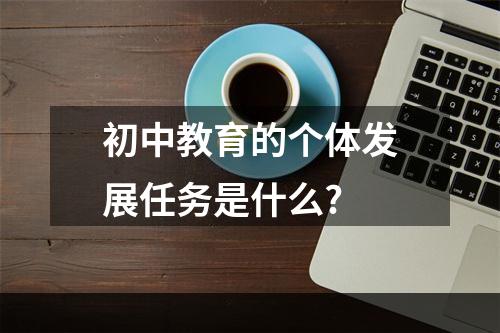 初中教育的个体发展任务是什么?